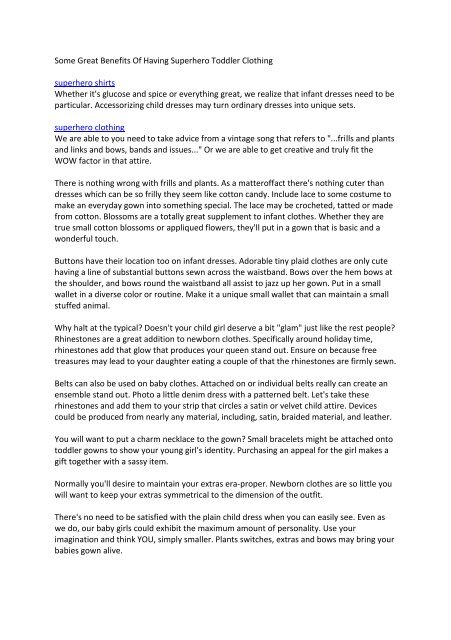 Some Great Benefits Of Having Superhero Toddler Clothing

superhero shirts
Whether it's glucose and spice or everything great, we realize that infant dresses need to be particular. Accessorizing child dresses may turn ordinary dresses into unique sets.

superhero clothing
We are able to you need to take advice from a vintage song that refers to "...frills and plants and links and bows, bands and issues..." Or we are able to get creative and truly fit the WOW factor in that attire.

There is nothing wrong with frills and plants. As a matteroffact there's nothing cuter than dresses which can be so frilly they seem like cotton candy. Include lace to some costume to make an everyday gown into something special. The lace may be crocheted, tatted or made from cotton. Blossoms are a totally great supplement to infant clothes. Whether they are true small cotton blossoms or appliqued flowers, they'll put in a gown that is basic and a wonderful touch.

Buttons have their location too on infant dresses. Adorable tiny plaid clothes are only cute having a line of substantial buttons sewn across the waistband. Bows over the hem bows at the shoulder, and bows round the waistband all assist to jazz up her gown. Put in a small wallet in a diverse color or routine. Make it a unique small wallet that can maintain a small stuffed animal.

Why halt at the typical? Doesn't your child girl deserve a bit "glam" just like the rest people? Rhinestones are a great addition to newborn clothes. Specifically around holiday time, rhinestones add that glow that produces your queen stand out. Ensure on because free treasures may lead to your daughter eating a couple of that the rhinestones are firmly sewn.

Belts can also be used on baby clothes. Attached on or individual belts really can create an ensemble stand out. Photo a little denim dress with a patterned belt. Let's take these rhinestones and add them to your strip that circles a satin or velvet child attire. Devices could be produced from nearly any material, including, satin, braided material, and leather.

You will want to put a charm necklace to the gown? Small bracelets might be attached onto toddler gowns to show your young girl's identity. Purchasing an appeal for the girl makes a gift together with a sassy item.

Normally you'll desire to maintain your extras era-proper. Newborn clothes are so little you will want to keep your extras symmetrical to the dimension of the outfit.

There's no need to be satisfied with the plain child dress when you can easily see. Even as we do, our baby girls could exhibit the maximum amount of personality. Use your imagination and think YOU, simply smaller. Plants switches, extras and bows may bring your babies gown alive.